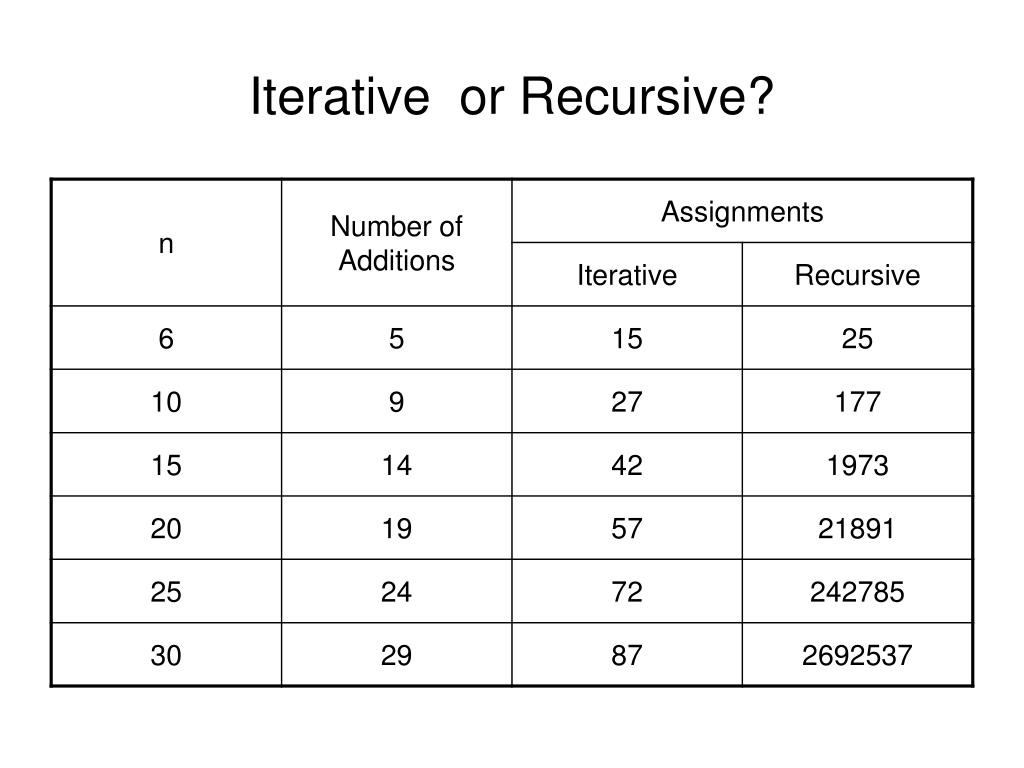 Iterative or Recursive?

| n | Number of Additions | Assignments | |
|---|---|---|---|
| | | Iterative | Recursive |
| 6 | 5 | 15 | 25 |
| 10 | 9 | 27 | 177 |
| 15 | 14 | 42 | 1973 |
| 20 | 19 | 57 | 21891 |
| 25 | 24 | 72 | 242785 |
| 30 | 29 | 87 | 2692537 |